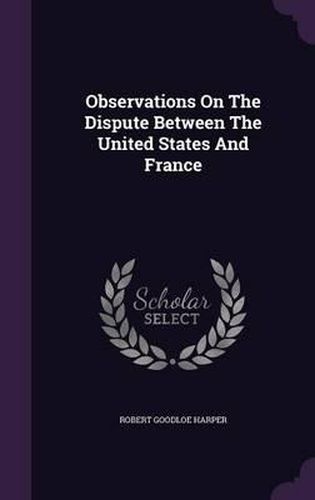 Observations On The Dispute Between The United States And France

Scholar SELECT

ROBERT GOODLOE HARPER